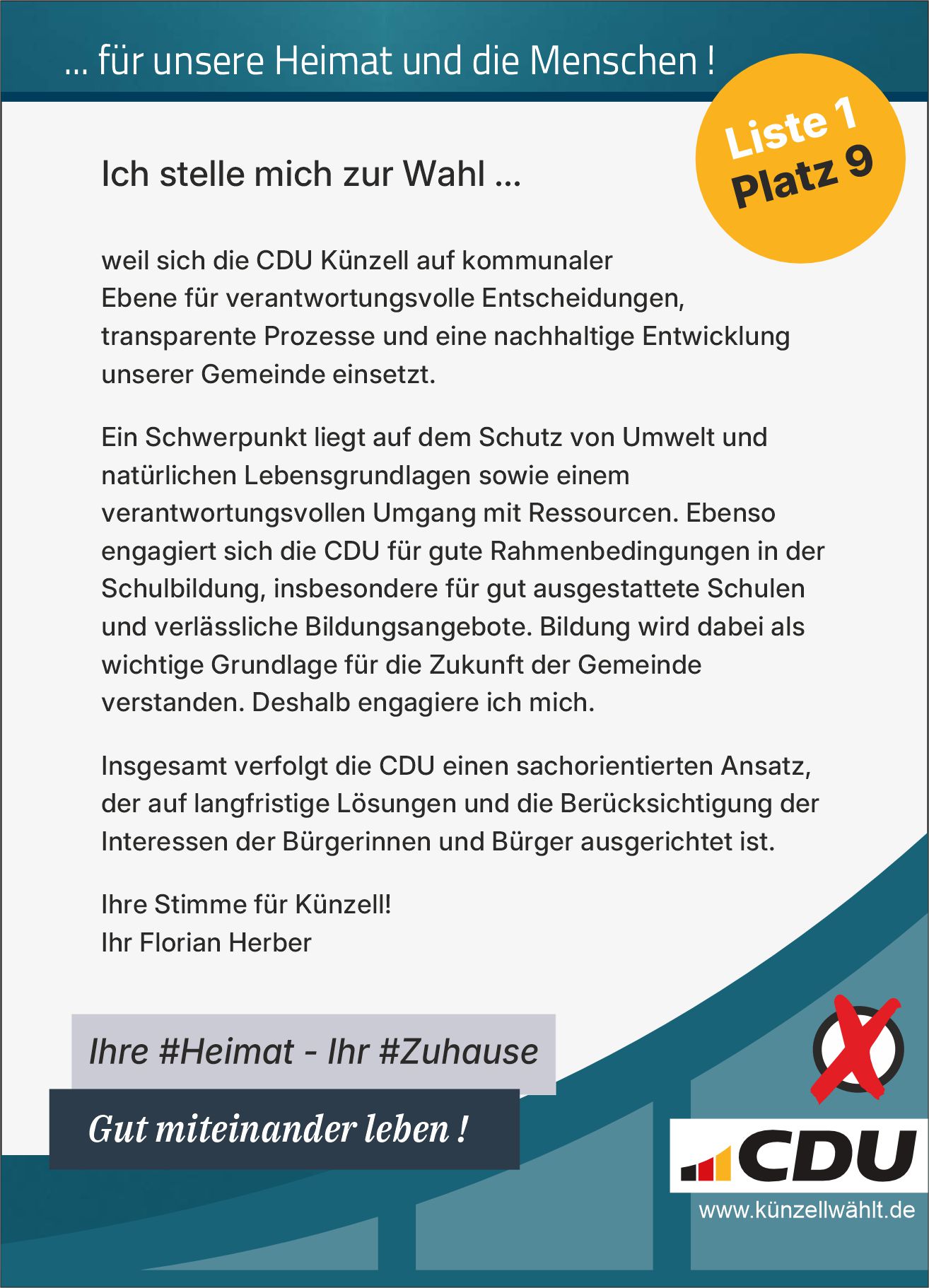 ... für unsere Heimat und die Menschen !

Liste 1
Platz 9

Ich stelle mich zur Wahl ...

weil sich die CDU Künzell auf kommunaler Ebene für verantwortungsvolle Entscheidungen, transparente Prozesse und eine nachhaltige Entwicklung unserer Gemeinde einsetzt.

Ein Schwerpunkt liegt auf dem Schutz von Umwelt und natürlichen Lebensgrundlagen sowie einem verantwortungsvollen Umgang mit Ressourcen. Ebenso engagiert sich die CDU für gute Rahmenbedingungen in der Schulbildung, insbesondere für gut ausgestattete Schulen und verlässliche Bildungsangebote. Bildung wird dabei als wichtige Grundlage für die Zukunft der Gemeinde verstanden. Deshalb engagiere ich mich.

Insgesamt verfolgt die CDU einen sachorientierten Ansatz, der auf langfristige Lösungen und die Berücksichtigung der Interessen der Bürgerinnen und Bürger ausgerichtet ist.

Ihre Stimme für Künzell!
Ihr Florian Herber

Ihre #Heimat - Ihr #Zuhause

Gut miteinander leben !

CDU
www.künzellwählt.de